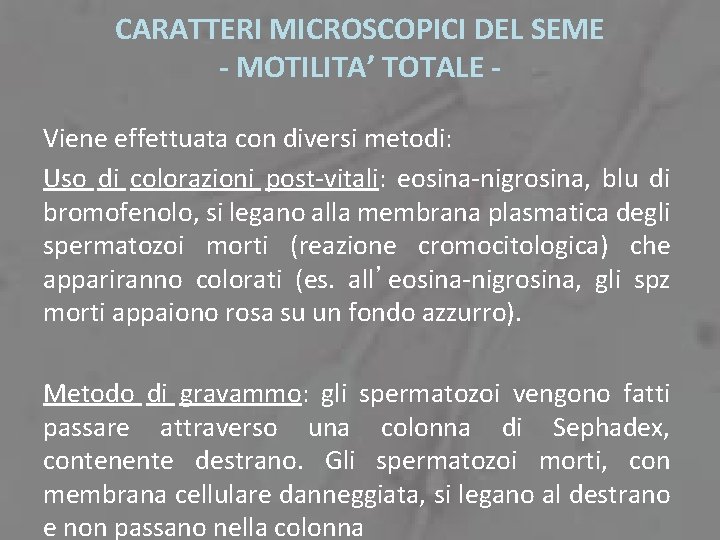 CARATTERI MICROSCOPICI DEL SEME
- MOTILITA' TOTALE -

Viene effettuata con diversi metodi:

Uso di colorazioni post-vitali: eosina-nigrosina, blu di bromofenolo, si legano alla membrana plasmatica degli spermatozoi morti (reazione cromocitologica) che appariranno colorati (es. all'eosina-nigrosina, gli spz morti appaiono rosa su un fondo azzurro).

Metodo di gravammo: gli spermatozoi vengono fatti passare attraverso una colonna di Sephadex, contenente destrano. Gli spermatozoi morti, con membrana cellulare danneggiata, si legano al destrano e non passano nella colonna